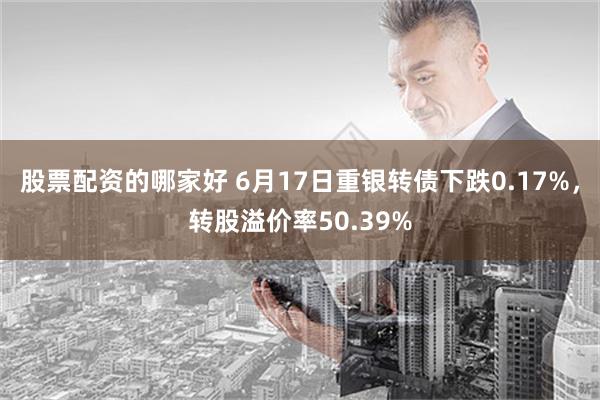 股票配资的哪家好 6月17日重银转债下跌0.17%，转股溢价率50.39%